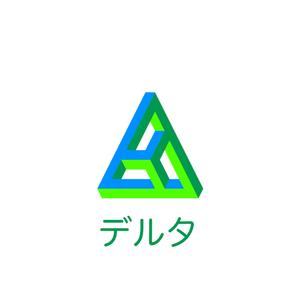 デルタ